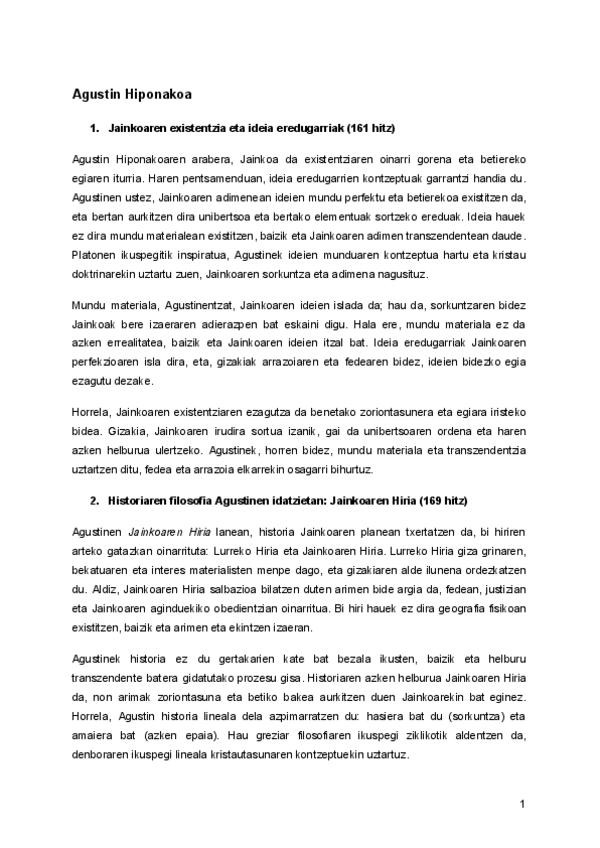 Agustin Hiponakoa

1. Jainkoaren existentzia eta ideia eredugarriak (161 hitz)

Agustin Hiponakoaren arabera, Jainkoa da existentziaren oinarri gorena eta betiereko egiaren iturria. Haren pentsamenduan, ideia eredugarrien kontzeptuak garrantzi handia du. Agustinen ustez, Jainkoaren adimenean ideien mundu perfektu eta betierekoa existitzen da, eta bertan aurkitzen dira unibertsoa eta bertako elementuak sortzeko ereduak. Ideia hauek ez dira mundu materialean existitzen, baizik eta Jainkoaren adimen transzendentean daude. Platonen ikuspegitik inspiratua, Agustinek ideien munduaren kontzeptua hartu eta kristau doktrinarekin uztartu zuen, Jainkoaren sorkuntza eta adimena nagusituz.

Mundu materiala, Agustinentzat, Jainkoaren ideien islada da; hau da, sorkuntzaren bidez Jainkoak bere izaeraren adierazpen bat eskaini digu. Hala ere, mundu materiala ez da azken errealitatea, baizik eta Jainkoaren ideien itzal bat. Ideia eredugarriak Jainkoaren perfekzioaren isla dira, eta, gizakiak arrazoiaren eta fedearen bidez, ideien bidezko egia ezagutu dezake.

Horrela, Jainkoaren existentziaren ezagutza da benetako zoriontasunera eta egiara iristeko bidea. Gizakia, Jainkoaren irudira sortua izanik, gai da unibertsoaren ordena eta haren azken helburua ulertzeko. Agustinek, horren bidez, mundu materiala eta transzendentzia uztartzen ditu, fedea eta arrazoia elkarrekin osagarri bihurtuz.

2. Historiaren filosofia Agustinen idatzietan: Jainkoaren Hiria (169 hitz)

Agustinen Jainkoaren Hiria lanean, historia Jainkoaren planean txertatzen da, bi hiriren arteko gatazkan oinarrituta: Lurreko Hiria eta Jainkoaren Hiria. Lurreko Hiria giza grinaren, bekatuaren eta interes materialisten menpe dago, eta gizakiaren alde ilunena ordezkatzen du. Aldiz, Jainkoaren Hiria salbazioa bilatzen duten arimen bide argia da, fedean, justizian eta Jainkoaren aginduekiko obedientzian oinarritua. Bi hiri hauek ez dira geografia fisikoan existitzen, baizik eta arimen eta ekintzen izaeran.

Agustinek historia ez du gertakarien kate bat bezala ikusten, baizik eta helburu transzendente batera gidatutako prozesu gisa. Historiaren azken helburua Jainkoaren Hiria da, non arimak zoriontasuna eta betiko bakea aurkitzen duen Jainkoarekin bat eginez. Horrela, Agustin historia lineala dela azpimarratzen du: hasiera bat du (sorkuntza) eta amaiera bat (azken epaia). Hau greziar filosofiaren ikuspegi ziklikotik aldentzen da, denboraren ikuspegi lineala kristautasunaren kontzeptuekin uztartuz.

1